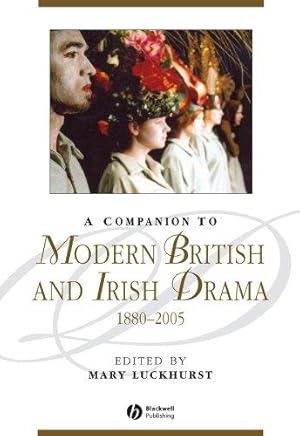 A COMPANION TO
MODERN BRITISH AND IRISH DRAMA
1880–2005

EDITED BY
MARY LUCKHURST

Blackwell Publishing